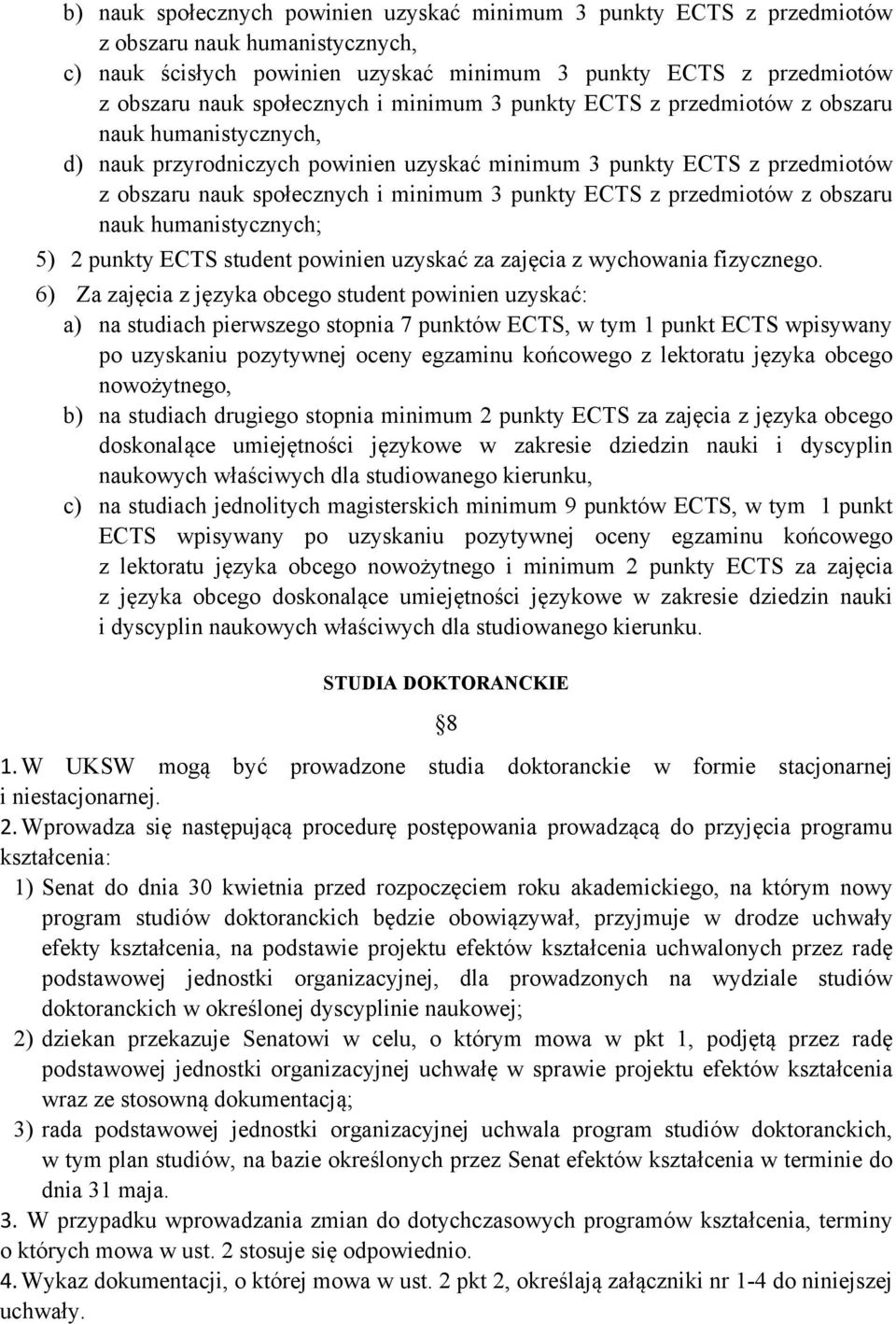 b) nauk społecznych powinien uzyskać minimum 3 punkty ECTS z przedmiotów z obszaru nauk humanistycznych,

c) nauk ścisłych powinien uzyskać minimum 3 punkty ECTS z przedmiotów z obszaru nauk społecznych i minimum 3 punkty ECTS z przedmiotów z obszaru nauk humanistycznych,

d) nauk przyrodniczych powinien uzyskać minimum 3 punkty ECTS z przedmiotów z obszaru nauk społecznych i minimum 3 punkty ECTS z przedmiotów z obszaru nauk humanistycznych;

5) 2 punkty ECTS student powinien uzyskać za zajęcia z wychowania fizycznego.

6) Za zajęcia z języka obcego student powinien uzyskać:

a) na studiach pierwszego stopnia 7 punktów ECTS, w tym 1 punkt ECTS wpisywany po uzyskaniu pozytywnej oceny egzaminu końcowego z lektoratu języka obcego nowożytnego,

b) na studiach drugiego stopnia minimum 2 punkty ECTS za zajęcia z języka obcego doskonalące umiejętności językowe w zakresie dziedzin nauki i dyscyplin naukowych właściwych dla studiowanego kierunku,

c) na studiach jednolitych magisterskich minimum 9 punktów ECTS, w tym 1 punkt ECTS wpisywany po uzyskaniu pozytywnej oceny egzaminu końcowego z lektoratu języka obcego nowożytnego i minimum 2 punkty ECTS za zajęcia z języka obcego doskonalące umiejętności językowe w zakresie dziedzin nauki i dyscyplin naukowych właściwych dla studiowanego kierunku.

STUDIA DOKTORANCKIE

§8

1. W UKSW mogą być prowadzone studia doktoranckie w formie stacjonarnej i niestacjonarnej.

2. Wprowadza się następującą procedurę postępowania prowadzącą do przyjęcia programu kształcenia:

1) Senat do dnia 30 kwietnia przed rozpoczęciem roku akademickiego, na którym nowy program studiów doktoranckich będzie obowiązywał, przyjmuje w drodze uchwały efekty kształcenia, na podstawie projektu efektów kształcenia uchwalonych przez radę podstawowej jednostki organizacyjnej, dla prowadzonych na wydziale studiów doktoranckich w określonej dyscyplinie naukowej;

2) dziekan przekazuje Senatowi w celu, o którym mowa w pkt 1, podjętą przez radę podstawowej jednostki organizacyjnej uchwałę w sprawie projektu efektów kształcenia wraz ze stosowną dokumentacją;

3) rada podstawowej jednostki organizacyjnej uchwala program studiów doktoranckich, w tym plan studiów, na bazie określonych przez Senat efektów kształcenia w terminie do dnia 31 maja.

3. W przypadku wprowadzania zmian do dotychczasowych programów kształcenia, terminy o których mowa w ust. 2 stosuje się odpowiednio.

4. Wykaz dokumentacji, o której mowa w ust. 2 pkt 2, określają załączniki nr 1-4 do niniejszej uchwały.